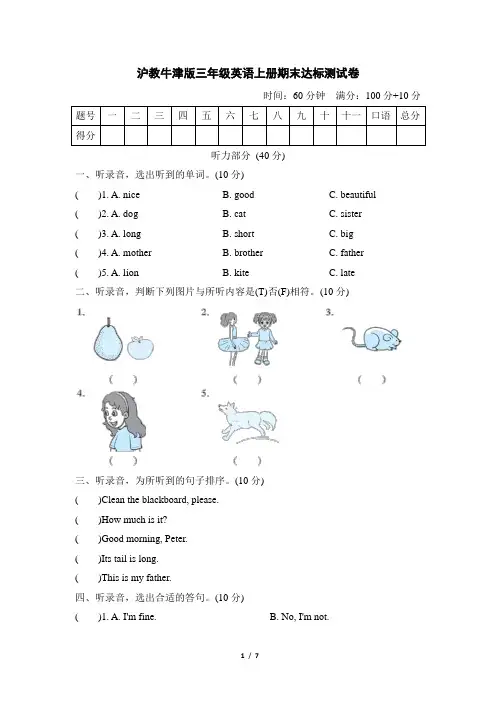 沪教牛津版三年级英语上册期末达标测试卷

时间：60 分钟　满分：100 分+10 分

| 题号 | 一 | 二 | 三 | 四 | 五 | 六 | 七 | 八 | 九 | 十 | 十一 | 口语 | 总分 |
|---|---|---|---|---|---|---|---|---|---|---|---|---|---|
| 得分 | | | | | | | | | | | | | |

听力部分 (40 分)

一、听录音，选出听到的单词。(10 分)

(　)1. A. nice　B. good　C. beautiful

(　)2. A. dog　B. cat　C. sister

(　)3. A. long　B. short　C. big

(　)4. A. mother　B. brother　C. father

(　)5. A. lion　B. kite　C. late

二、听录音，判断下列图片与所听内容是(T)否(F)相符。(10 分)

1.
(　)

2.
(　)

3.
(　)

4.
(　)

5.
(　)

三、听录音，为所听到的句子排序。(10 分)

(　)Clean the blackboard, please.

(　)How much is it?

(　)Good morning, Peter.

(　)Its tail is long.

(　)This is my father.

四、听录音，选出合适的答句。(10 分)

(　)1. A. I'm fine.　B. No, I'm not.

1 / 7